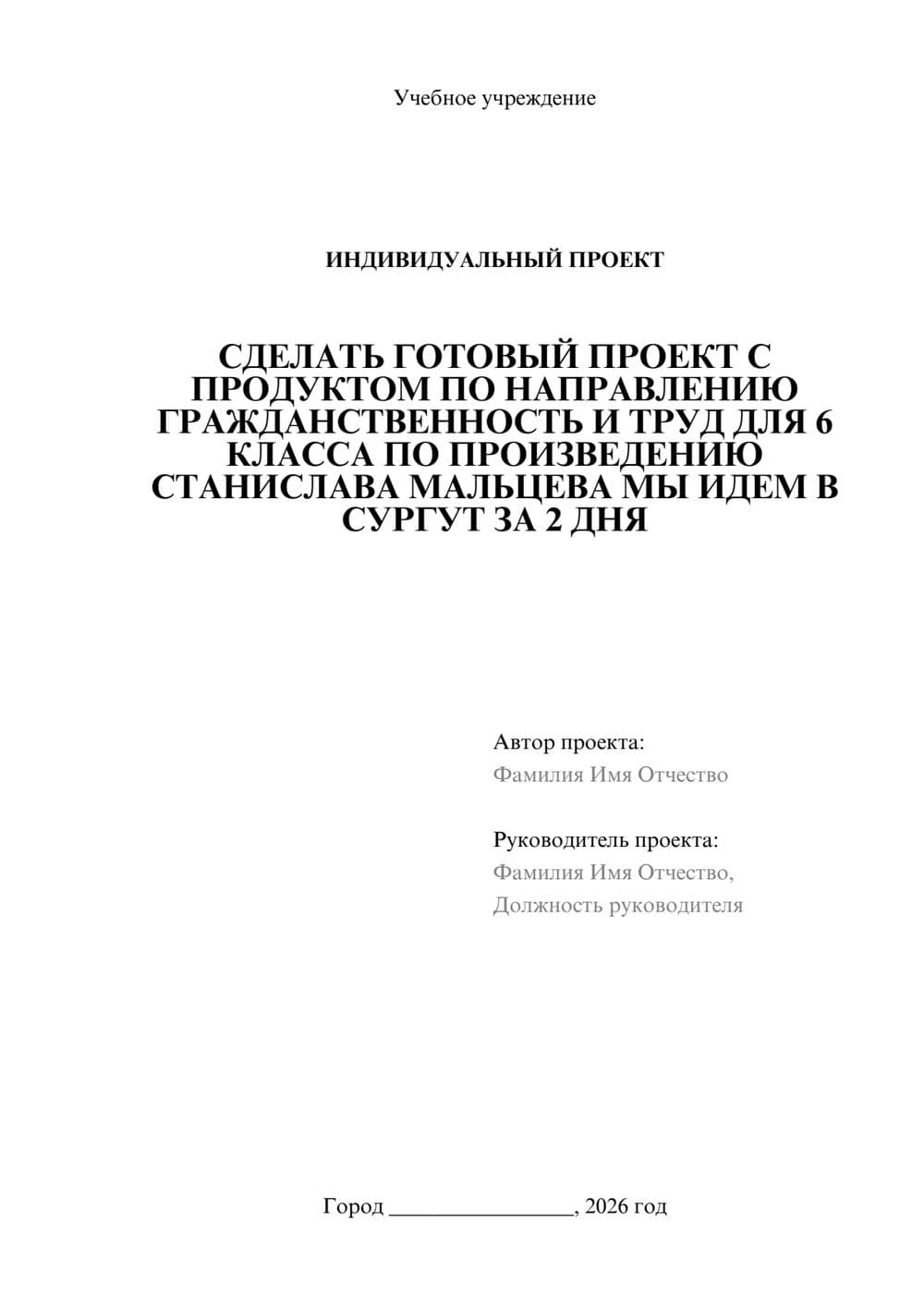 Учебное учреждение

ИНДИВИДУАЛЬНЫЙ ПРОЕКТ

СДЕЛАТЬ ГОТОВЫЙ ПРОЕКТ С ПРОДУКТОМ ПО НАПРАВЛЕНИЮ ГРАЖДАНСТВЕННОСТЬ И ТРУД ДЛЯ 6 КЛАССА ПО ПРОИЗВЕДЕНИЮ СТАНИСЛАВА МАЛЬЦЕВА МЫ ИДЕМ В СУРГУТ ЗА 2 ДНЯ

Автор проекта:
Фамилия Имя Отчество

Руководитель проекта:
Фамилия Имя Отчество,
Должность руководителя

Город ________________, 2026 год